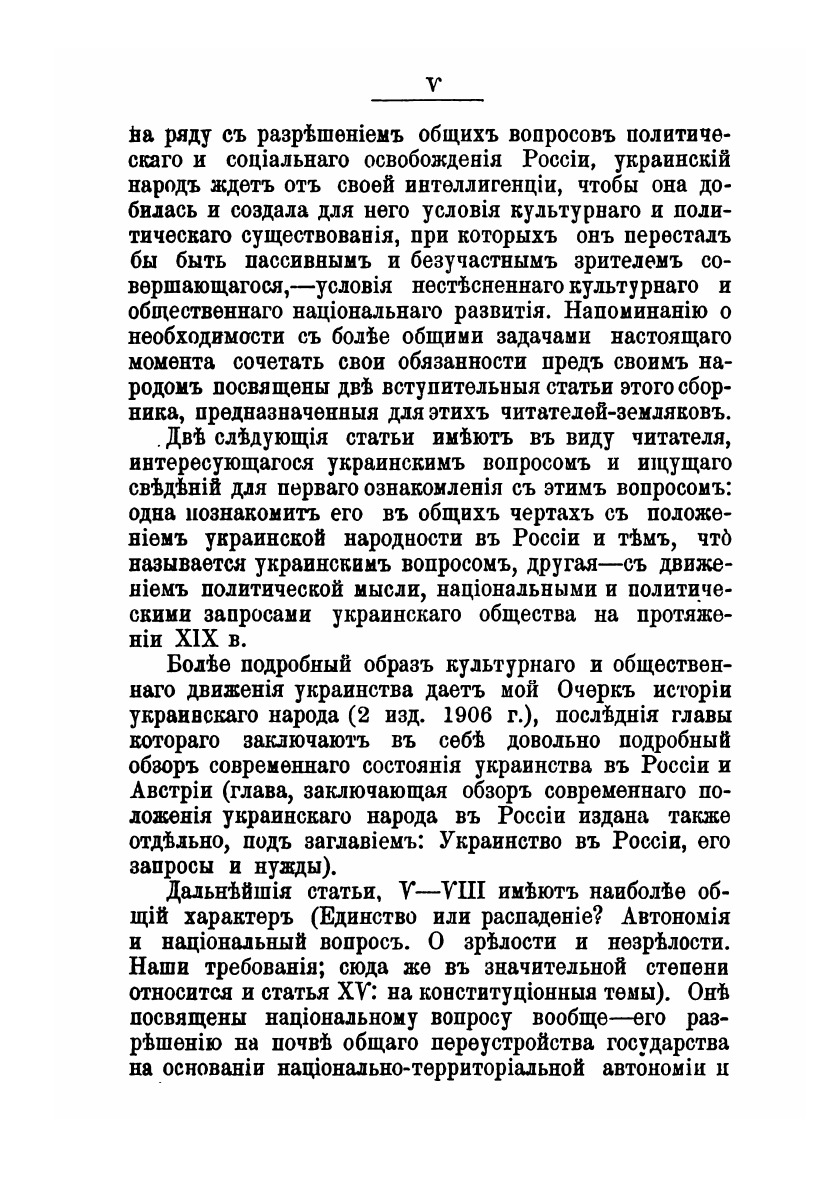 V

на ряду съ разрѣшеніемъ общихъ вопросовъ политическаго и соціальнаго освобожденія Россіи, украинскій народъ ждетъ отъ своей интеллигенціи, чтобы она добилась и создала для него условія культурнаго и политическаго существованія, при которыхъ онъ пересталъ бы быть пассивнымъ и безучастнымъ зрителемъ совершающагося,—условія нестѣсненнаго культурнаго и общественнаго національнаго развитія. Напоминанію о необходимости съ болѣе общими задачами настоящаго момента сочетать свои обязанности предъ своимъ народомъ посвящены двѣ вступительныя статьи этого сборника, предназначенныя для этихъ читателей-земляковъ.

Двѣ слѣдующія статьи имѣютъ въ виду читателя, интересующагося украинскимъ вопросомъ и ищущаго свѣдѣній для перваго ознакомленія съ этимъ вопросомъ: одна познакомитъ его въ общихъ чертахъ съ положеніемъ украинской народности въ Россіи и тѣмъ, что называется украинскимъ вопросомъ, другая—съ движеніемъ политической мысли, національными и политическими запросами украинскаго общества на протяженіи XIX в.

Болѣе подробный образъ культурнаго и общественнаго движенія украинства даетъ мой Очеркъ исторіи украинскаго народа (2 изд. 1906 г.), послѣднія главы котораго заключаютъ въ себѣ довольно подробный обзоръ современнаго состоянія украинства въ Россіи и Австріи (глава, заключающая обзоръ современнаго положенія украинскаго народа въ Россіи издана также отдѣльно, подъ заглавіемъ: Украинство въ Россіи, его запросы и нужды).

Дальнѣйшія статьи, V—VIII имѣютъ наиболѣе общій характеръ (Единство или распаденіе? Автономія и національный вопросъ. О зрѣлости и незрѣлости. Наши требованія; сюда же въ значительной степени относится и статья XV: на конституціонныя темы). Онѣ посвящены національному вопросу вообще—его разрѣшенію на почвѣ общаго переустройства государства на основаніи національно-территоріальной автономіи и